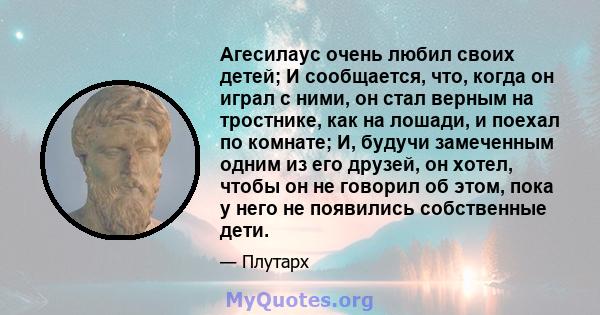 Агесилаус очень любил своих детей; И сообщается, что, когда он играл с ними, он стал верным на тростнике, как на лошади, и поехал по комнате; И, будучи замеченным одним из его друзей, он хотел, чтобы он не говорил об этом, пока у него не появились собственные дети.

— Плутарх

MyQuotes.org